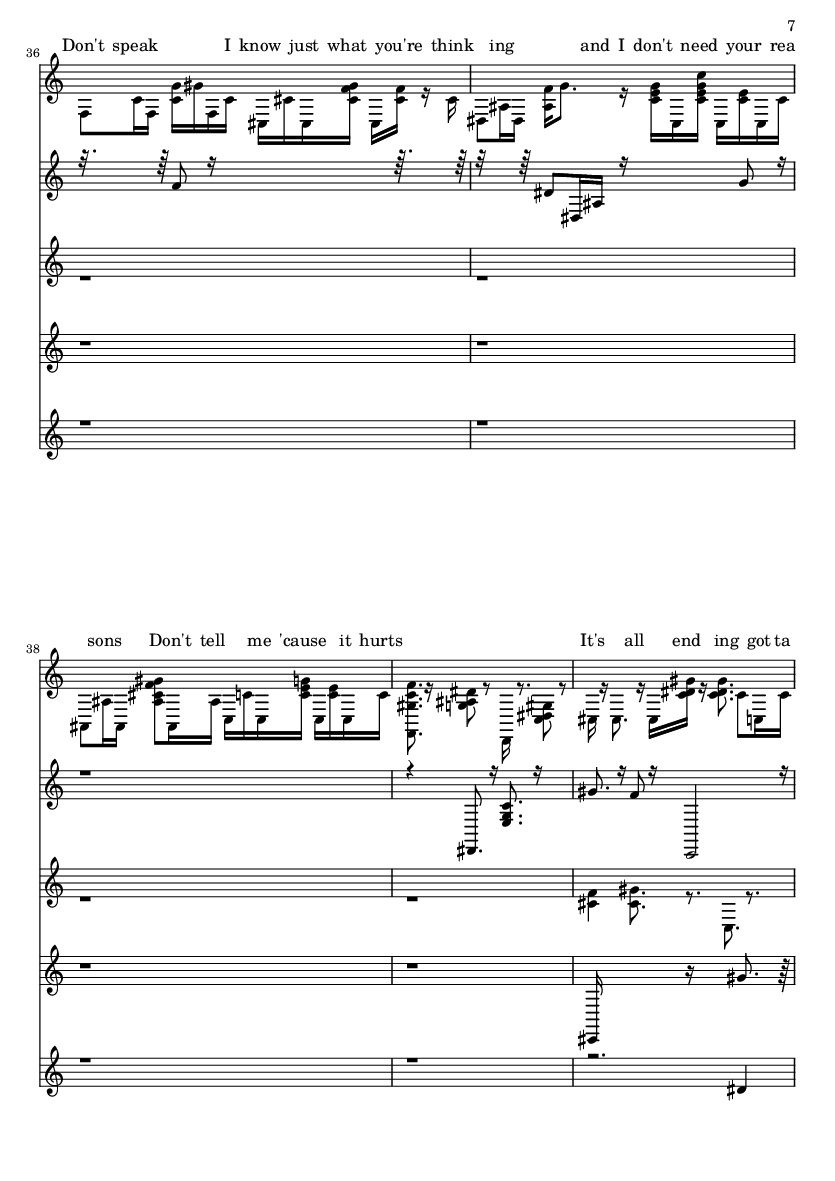 7

36

Don't speak I know just what you're think ing and I don't need your rea

38

sons Don't tell me 'cause it hurts It's all end ing got ta